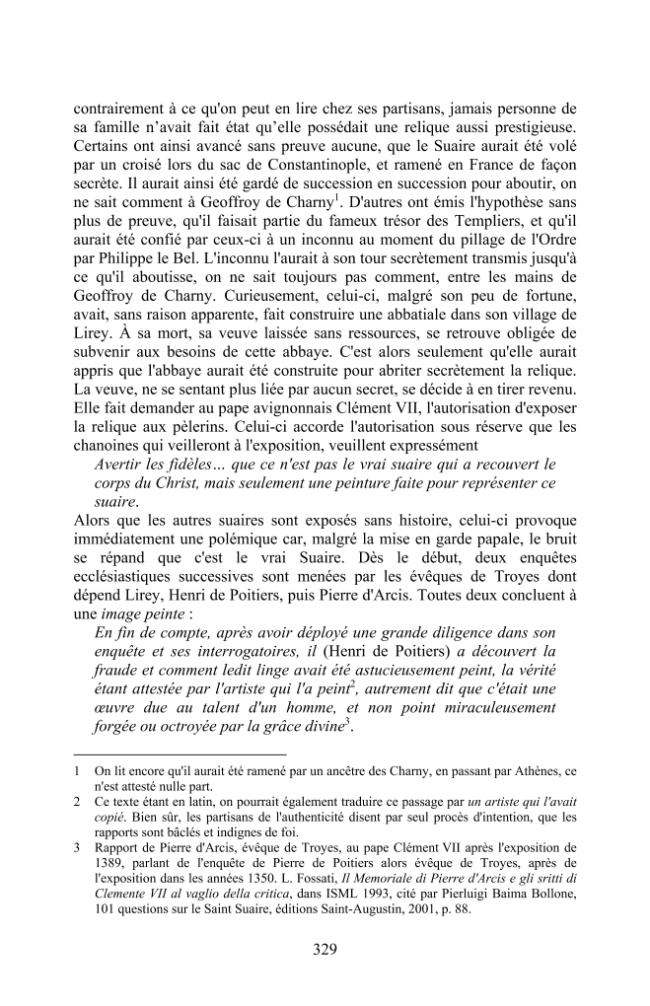 contrairement à ce qu'on peut en lire chez ses partisans, jamais personne de sa famille n'avait fait état qu'elle possédait une relique aussi prestigieuse. Certains ont ainsi avancé sans preuve aucune, que le Suaire aurait été volé par un croisé lors du sac de Constantinople, et ramené en France de façon secrète. Il aurait ainsi été gardé de succession en succession pour aboutir, on ne sait comment à Geoffroy de Charny$^{1}$. D'autres ont émis l'hypothèse sans plus de preuve, qu'il faisait partie du fameux trésor des Templiers, et qu'il aurait été confié par ceux-ci à un inconnu au moment du pillage de l'Ordre par Philippe le Bel. L'inconnu l'aurait à son tour secrètement transmis jusqu'à ce qu'il aboutisse, on ne sait toujours pas comment, entre les mains de Geoffroy de Charny. Curieusement, celui-ci, malgré son peu de fortune, avait, sans raison apparente, fait construire une abbatiale dans son village de Lirey. À sa mort, sa veuve laissée sans ressources, se retrouve obligée de subvenir aux besoins de cette abbaye. C'est alors seulement qu'elle aurait appris que l'abbaye aurait été construite pour abriter secrètement la relique. La veuve, ne se sentant plus liée par aucun secret, se décide à en tirer revenu. Elle fait demander au pape avignonnais Clément VII, l'autorisation d'exposer la relique aux pèlerins. Celui-ci accorde l'autorisation sous réserve que les chanoines qui veilleront à l'exposition, veuillent expressément

Avertir les fidèles… que ce n'est pas le vrai suaire qui a recouvert le corps du Christ, mais seulement une peinture faite pour représenter ce suaire.

Alors que les autres suaires sont exposés sans histoire, celui-ci provoque immédiatement une polémique car, malgré la mise en garde papale, le bruit se répand que c'est le vrai Suaire. Dès le début, deux enquêtes ecclésiastiques successives sont menées par les évêques de Troyes dont dépend Lirey, Henri de Poitiers, puis Pierre d'Arcis. Toutes deux concluent à une image peinte :

En fin de compte, après avoir déployé une grande diligence dans son enquête et ses interrogatoires, il (Henri de Poitiers) a découvert la fraude et comment ledit linge avait été astucieusement peint, la vérité étant attestée par l'artiste qui l'a peint$^{2}$, autrement dit que c'était une œuvre due au talent d'un homme, et non point miraculeusement forgée ou octroyée par la grâce divine$^{3}$.

1 On lit encore qu'il aurait été ramené par un ancêtre des Charny, en passant par Athènes, ce n'est attesté nulle part.

2 Ce texte étant en latin, on pourrait également traduire ce passage par un artiste qui l'avait copié. Bien sûr, les partisans de l'authenticité disent par seul procès d'intention, que les rapports sont bâclés et indignes de foi.

3 Rapport de Pierre d'Arcis, évêque de Troyes, au pape Clément VII après l'exposition de 1389, parlant de l'enquête de Pierre de Poitiers alors évêque de Troyes, après de l'exposition dans les années 1350. L. Fossati, Il Memoriale di Pierre d'Arcis e gli sritti di Clemente VII al vaglio della critica, dans ISML 1993, cité par Pierluigi Baima Bollone, 101 questions sur le Saint Suaire, éditions Saint-Augustin, 2001, p. 88.

329